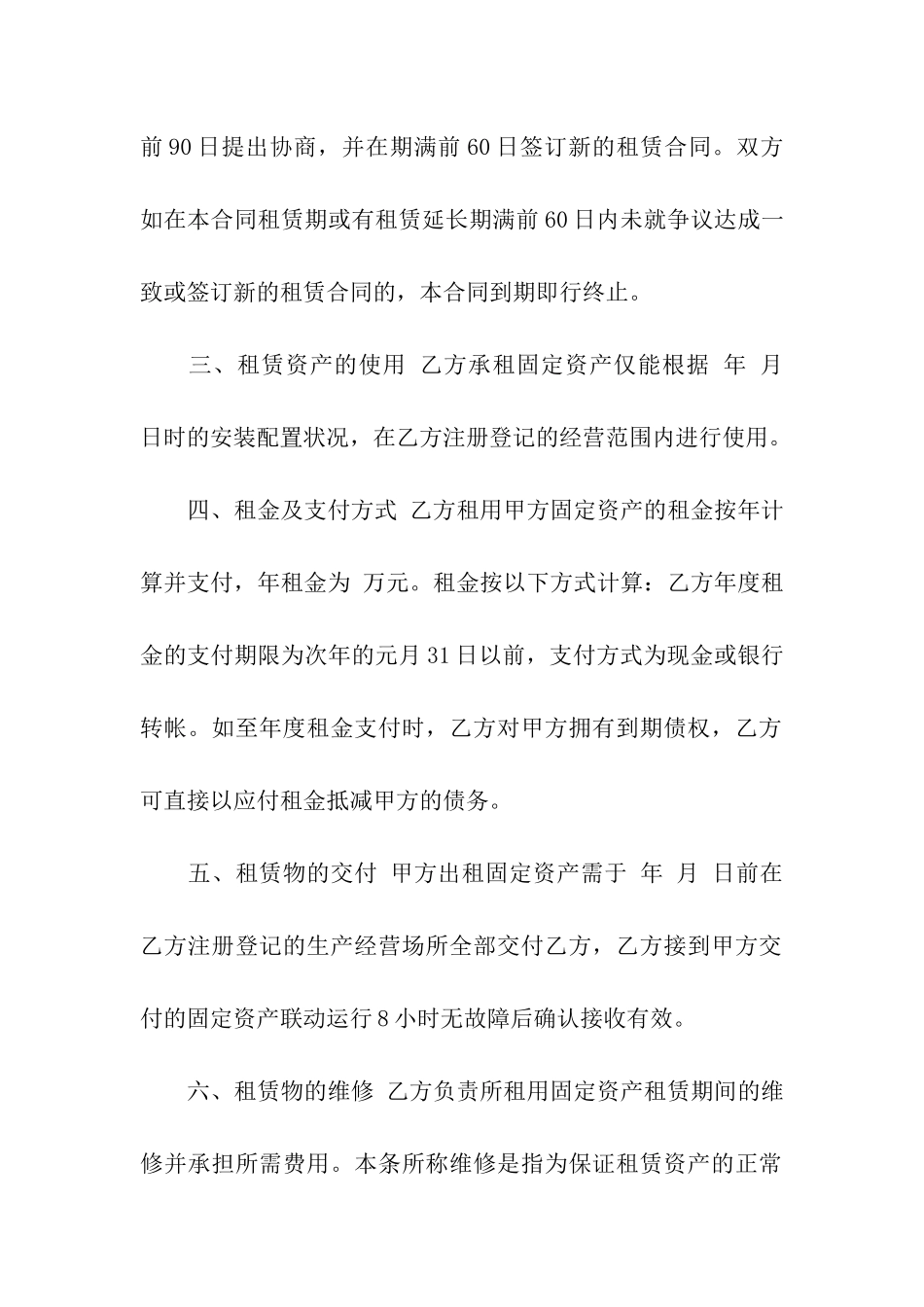 前 90 日提出协商，并在期满前 60 日签订新的租赁合同。双方如在本合同租赁期或有租赁延长期满前 60 日内未就争议达成一致或签订新的租赁合同的，本合同到期即行终止。

三、租赁资产的使用 乙方承租固定资产仅能根据 年 月 日时的安装配置状况，在乙方注册登记的经营范围内进行使用。

四、租金及支付方式 乙方租用甲方固定资产的租金按年计算并支付，年租金为 万元。租金按以下方式计算：乙方年度租金的支付期限为次年的元月 31 日以前，支付方式为现金或银行转帐。如至年度租金支付时，乙方对甲方拥有到期债权，乙方可直接以应付租金抵减甲方的债务。

五、租赁物的交付 甲方出租固定资产需于 年 月 日前在乙方注册登记的生产经营场所全部交付乙方，乙方接到甲方交付的固定资产联动运行 8 小时无故障后确认接收有效。

六、租赁物的维修 乙方负责所租用固定资产租赁期间的维修并承担所需费用。本条所称维修是指为保证租赁资产的正常